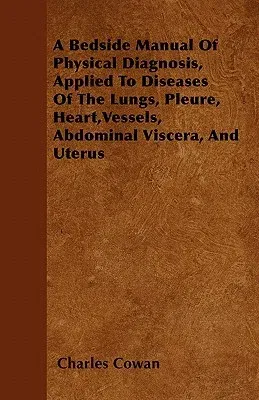 A Bedside Manual Of Physical Diagnosis, Applied To Diseases Of The Lungs, Pleure, Heart,Vessels, Abdominal Viscera, And Uterus

Charles Cowan